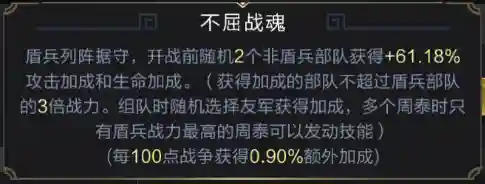 不屈战魂

盾兵列阵据守，开战前随机2个非盾兵部队获得+61.18%攻击加成和生命加成。（获得加成的部队不超过盾兵部队的3倍战力。组队时随机选择友军获得加成，多个周泰时只有盾兵战力最高的周泰可以发动技能）

(每100点战争获得0.90%额外加成)